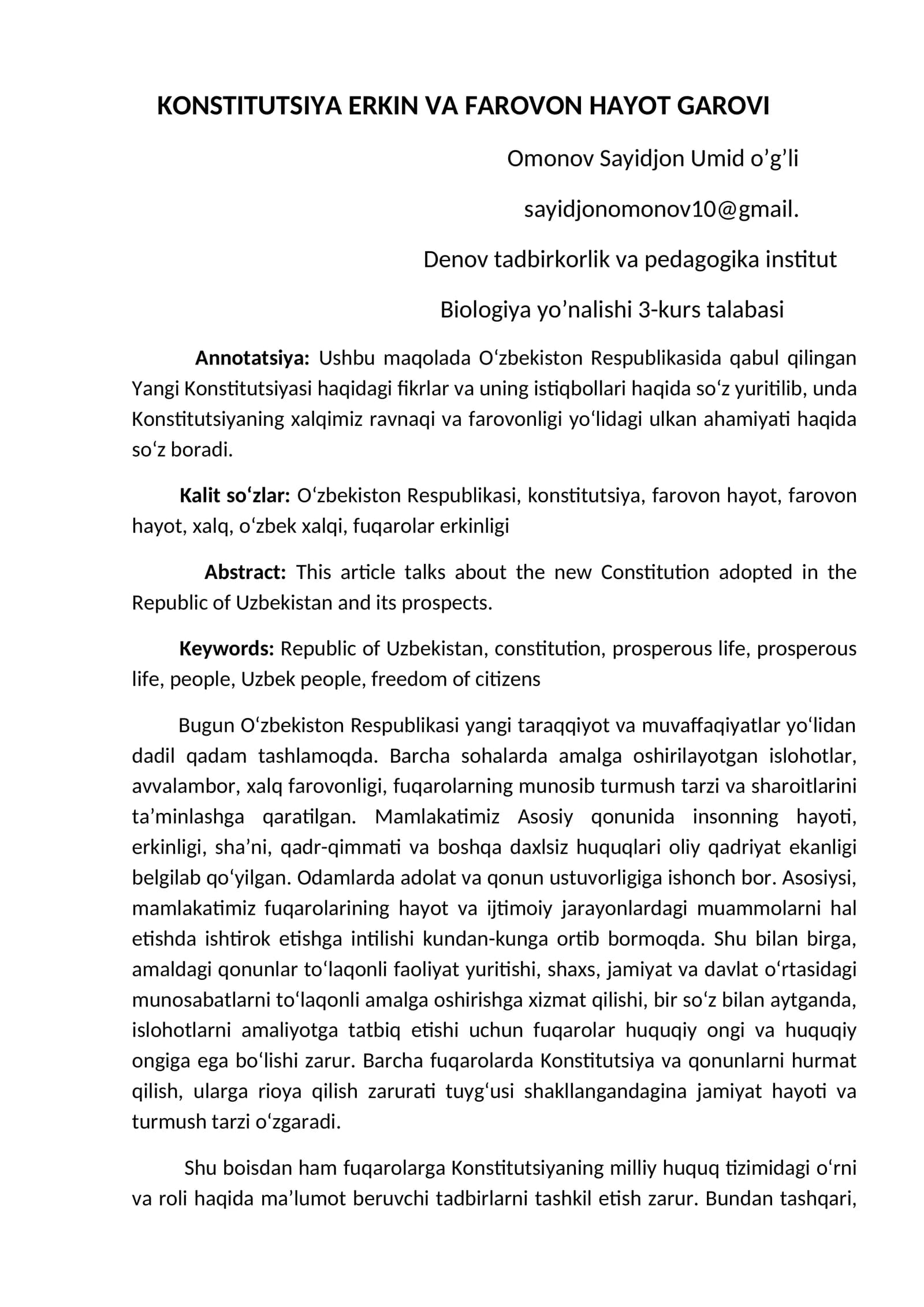 KONSTITUTSIYA ERKIN VA FAROVON HAYOT GAROVI

Omonov Sayidjon Umid o’g’li

sayidjonomonov10@gmail.

Denov tadbirkorlik va pedagogika institut

Biologiya yo’nalishi 3-kurs talabasi

**Annotatsiya:** Ushbu maqolada O‘zbekiston Respublikasida qabul qilingan Yangi Konstitutsiyasi haqidagi fikrlar va uning istiqbollari haqida so‘z yuritilib, unda Konstitutsiyaning xalqimiz ravnaqi va farovonligi yo‘lidagi ulkan ahamiyati haqida so‘z boradi.

**Kalit so‘zlar:** O‘zbekiston Respublikasi, konstitutsiya, farovon hayot, farovon hayot, xalq, o‘zbek xalqi, fuqarolar erkinligi

**Abstract:** This article talks about the new Constitution adopted in the Republic of Uzbekistan and its prospects.

**Keywords:** Republic of Uzbekistan, constitution, prosperous life, prosperous life, people, Uzbek people, freedom of citizens

Bugun O‘zbekiston Respublikasi yangi taraqqiyot va muvaffaqiyatlar yo‘lidan dadil qadam tashlamoqda. Barcha sohalarda amalga oshirilayotgan islohotlar, avvalambor, xalq farovonligi, fuqarolarning munosib turmush tarzi va sharoitlarini ta’minlashga qaratilgan. Mamlakatimiz Asosiy qonunida insonning hayoti, erkinligi, sha’ni, qadr-qimmati va boshqa daxlsiz huquqlari oliy qadriyat ekanligi belgilab qo‘yilgan. Odamlarda adolat va qonun ustuvorligiga ishonch bor. Asosiysi, mamlakatimiz fuqarolarining hayot va ijtimoiy jarayonlardagi muammolarni hal etishda ishtirok etishga intilishi kundan-kunga ortib bormoqda. Shu bilan birga, amaldagi qonunlar to‘laqonli faoliyat yuritishi, shaxs, jamiyat va davlat o‘rtasidagi munosabatlarni to‘laqonli amalga oshirishga xizmat qilishi, bir so‘z bilan aytganda, islohotlarni amaliyotga tatbiq etishi uchun fuqarolar huquqiy ongi va huquqiy ongiga ega bo‘lishi zarur. Barcha fuqarolarda Konstitutsiya va qonunlarni hurmat qilish, ularga rioya qilish zarurati tuyg‘usi shakllangandagina jamiyat hayoti va turmush tarzi o‘zgaradi.

Shu boisdan ham fuqarolarga Konstitutsiyaning milliy huquq tizimidagi o‘rni va roli haqida ma’lumot beruvchi tadbirlarni tashkil etish zarur. Bundan tashqari,